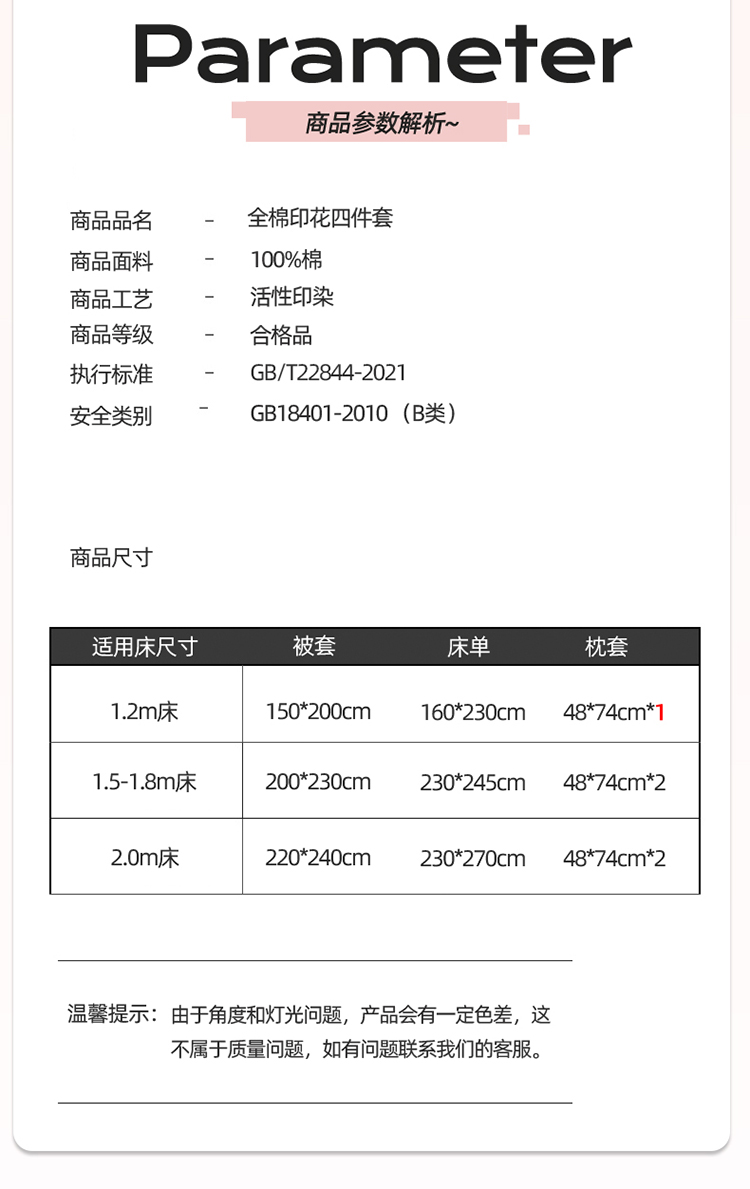 Parameter

商品参数解析~

商品品名 - 全棉印花四件套
商品面料 - 100%棉
商品工艺 - 活性印染
商品等级 - 合格品
执行标准 - GB/T22844-2021
安全类别 - GB18401-2010（B类）

商品尺寸

| 适用床尺寸 | 被套 | 床单 | 枕套 |
|---|---|---|---|
| 1.2m床 | 150*200cm | 160*230cm | 48*74cm*1 |
| 1.5-1.8m床 | 200*230cm | 230*245cm | 48*74cm*2 |
| 2.0m床 | 220*240cm | 230*270cm | 48*74cm*2 |

温馨提示：由于角度和灯光问题，产品会有一定色差，这不属于质量问题，如有问题联系我们的客服。